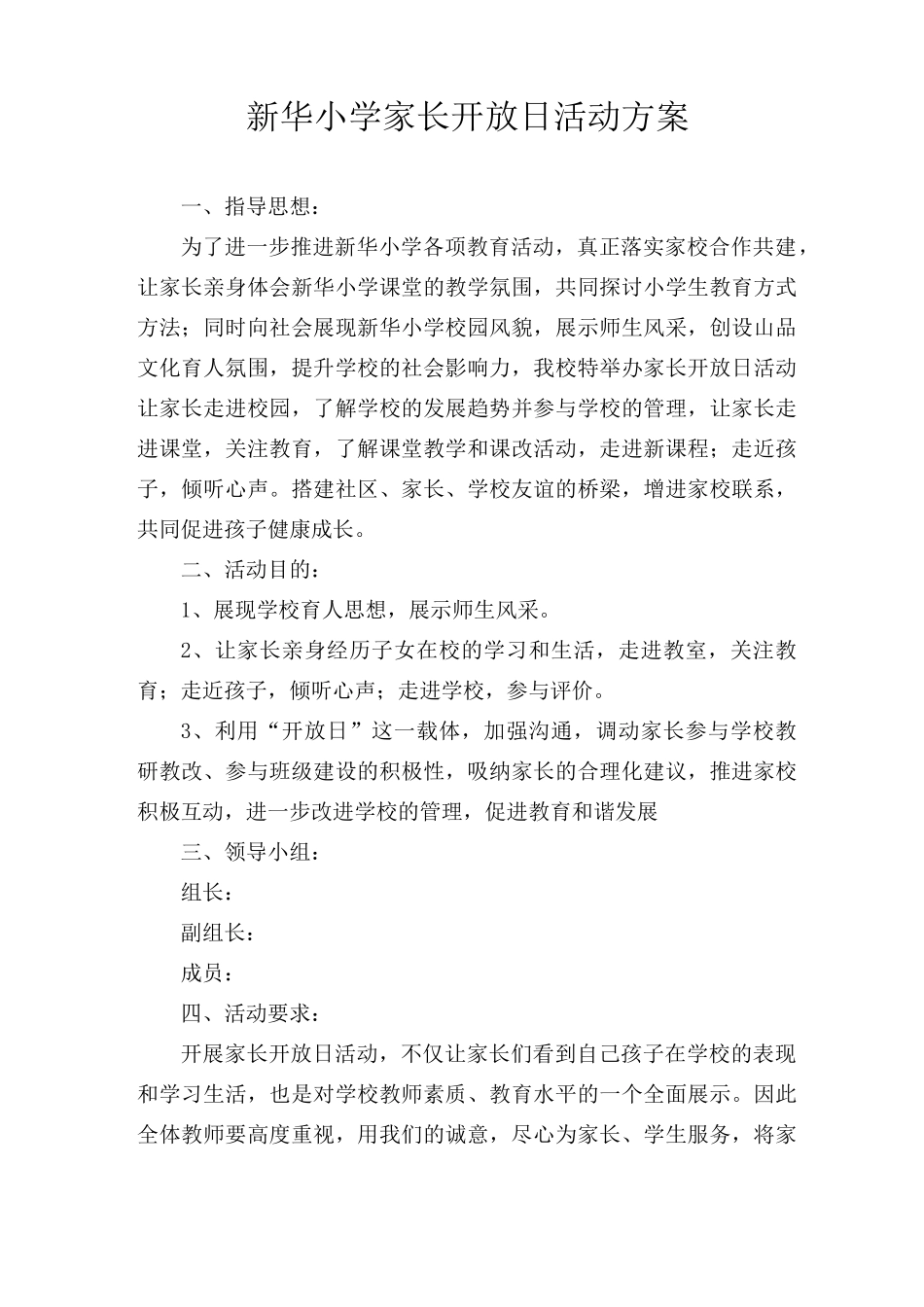 新华小学家长开放日活动方案

一、指导思想：

为了进一步推进新华小学各项教育活动，真正落实家校合作共建，让家长亲身体会新华小学课堂的教学氛围，共同探讨小学生教育方式方法；同时向社会展现新华小学校园风貌，展示师生风采，创设山品文化育人氛围，提升学校的社会影响力，我校特举办家长开放日活动让家长走进校园，了解学校的发展趋势并参与学校的管理，让家长走进课堂，关注教育，了解课堂教学和课改活动，走进新课程；走近孩子，倾听心声。搭建社区、家长、学校友谊的桥梁，增进家校联系，共同促进孩子健康成长。

二、活动目的：

1、展现学校育人思想，展示师生风采。

2、让家长亲身经历子女在校的学习和生活，走进教室，关注教育；走近孩子，倾听心声；走进学校，参与评价。

3、利用“开放日”这一载体，加强沟通，调动家长参与学校教研教改、参与班级建设的积极性，吸纳家长的合理化建议，推进家校积极互动，进一步改进学校的管理，促进教育和谐发展

三、领导小组：

组长：

副组长：

成员：

四、活动要求：

开展家长开放日活动，不仅让家长们看到自己孩子在学校的表现和学习生活，也是对学校教师素质、教育水平的一个全面展示。因此全体教师要高度重视，用我们的诚意，尽心为家长、学生服务，将家